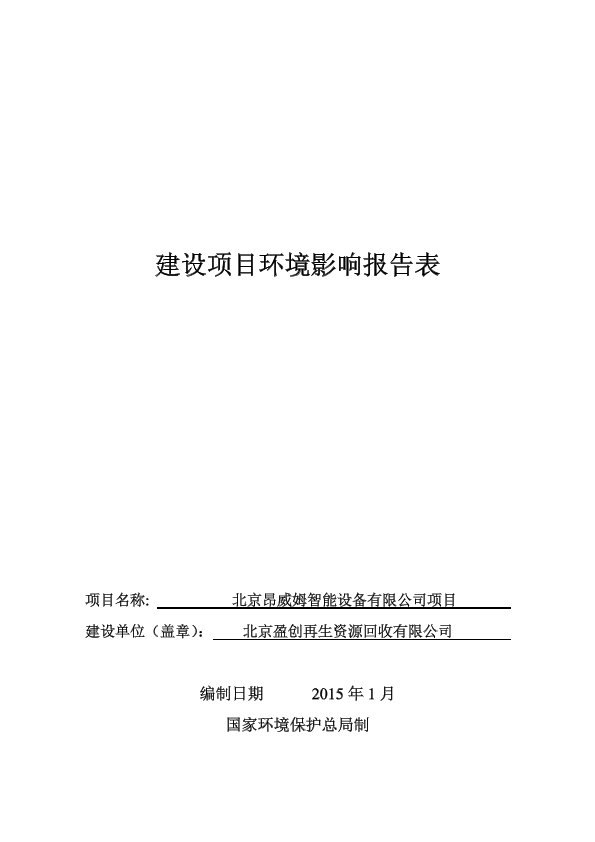 建设项目环境影响报告表

项目名称: 北京昂威姆智能设备有限公司项目

建设单位（盖章）: 北京盈创再生资源回收有限公司

编制日期 2015 年 1 月

国家环境保护总局制